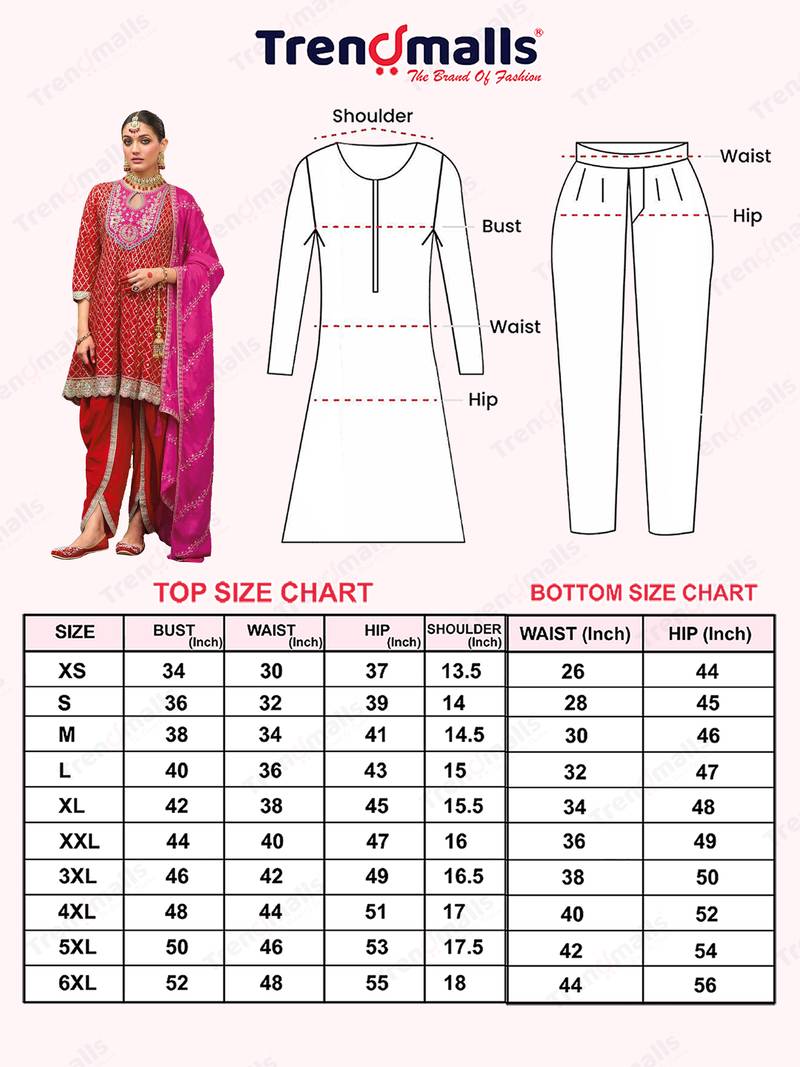 Trendmalls®
The Brand Of Fashion

Shoulder
Bust
Waist
Hip

Waist
Hip

TOP SIZE CHART

| SIZE | BUST (Inch) | WAIST (Inch) | HIP (Inch) | SHOULDER (Inch) |
|---|---|---|---|---|
| XS | 34 | 30 | 37 | 13.5 |
| S | 36 | 32 | 39 | 14 |
| M | 38 | 34 | 41 | 14.5 |
| L | 40 | 36 | 43 | 15 |
| XL | 42 | 38 | 45 | 15.5 |
| XXL | 44 | 40 | 47 | 16 |
| 3XL | 46 | 42 | 49 | 16.5 |
| 4XL | 48 | 44 | 51 | 17 |
| 5XL | 50 | 46 | 53 | 17.5 |
| 6XL | 52 | 48 | 55 | 18 |

BOTTOM SIZE CHART

| WAIST (Inch) | HIP (Inch) |
|---|---|
| 26 | 44 |
| 28 | 45 |
| 30 | 46 |
| 32 | 47 |
| 34 | 48 |
| 36 | 49 |
| 38 | 50 |
| 40 | 52 |
| 42 | 54 |
| 44 | 56 |